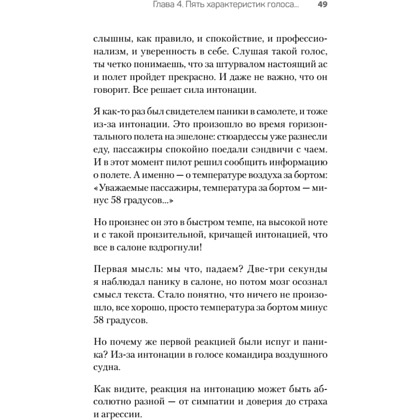 Глава 4. Пять характеристик голоса... 49

слышны, как правило, и спокойствие, и профессионализм, и уверенность в себе. Слушая такой голос, ты четко понимаешь, что за штурвалом настоящий ас и полет пройдет прекрасно. И даже не важно, что он говорит. Все решает сила интонации.

Я как-то раз был свидетелем паники в самолете, и тоже из-за интонации. Это произошло во время горизонтального полета на эшелоне: стюардессы уже разнесли еду, пассажиры спокойно поедали сэндвичи с чаем. И в этот момент пилот решил сообщить информацию о полете. А именно — о температуре воздуха за бортом: «Уважаемые пассажиры, температура за бортом — минус 58 градусов...»

Но произнес он это в быстром темпе, на высокой ноте и с такой пронзительной, кричащей интонацией, что все в салоне вздрогнули!

Первая мысль: мы что, падаем? Две-три секунды я наблюдал панику в салоне, но потом мозг осознал смысл текста. Стало понятно, что ничего не произошло, все хорошо, просто температура за бортом минус 58 градусов.

Но почему же первой реакцией были испуг и паника? Из-за интонации в голосе командира воздушного судна.

Как видите, реакция на интонацию может быть абсолютно разной — от симпатии и доверия до страха и агрессии.